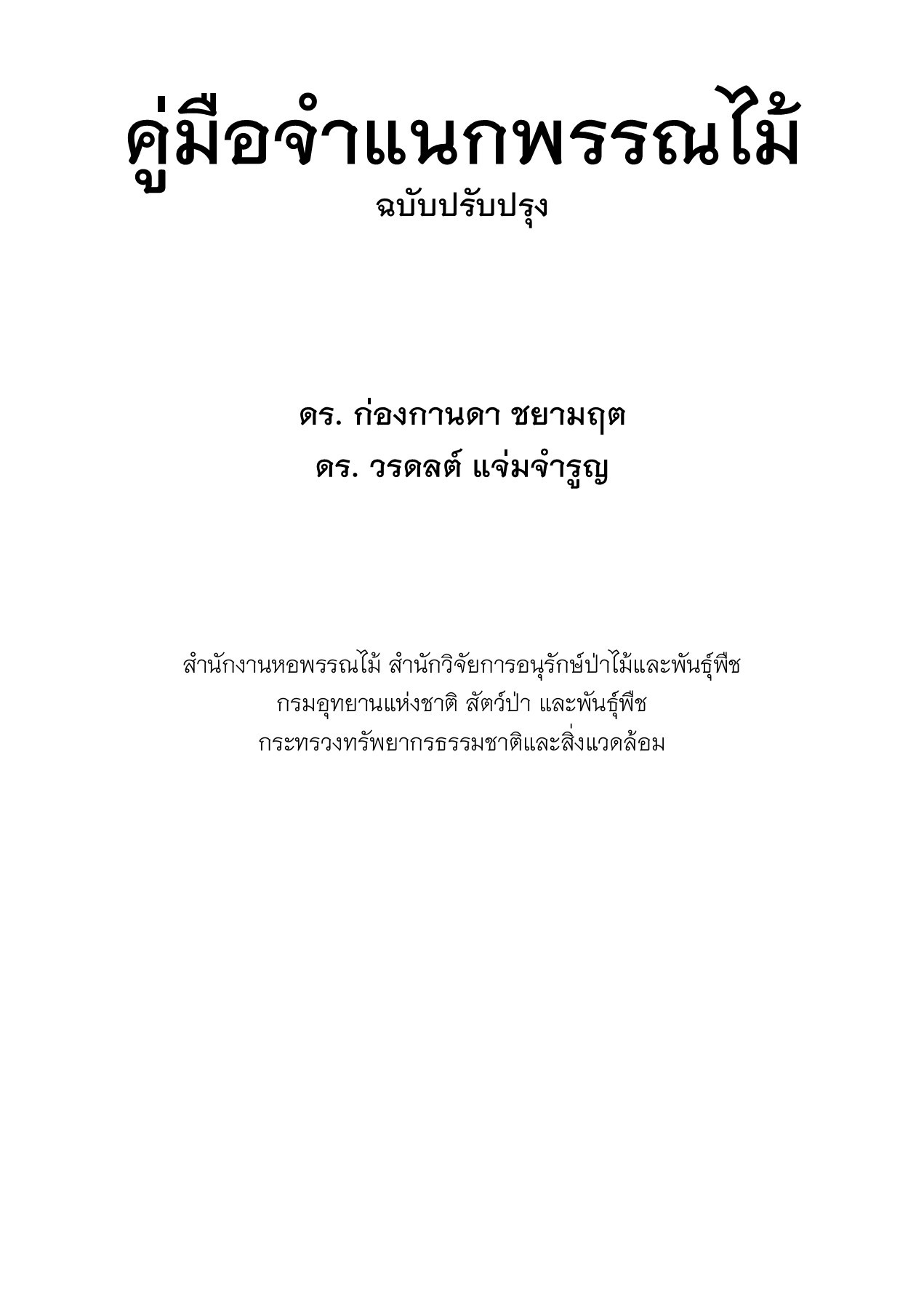 คู่มือจำแนกพรรณไม้
ฉบับปรับปรุง

ดร. ก่องกานดา ชยามฤต
ดร. วรดลต์ แจ่มจำรูญ

สำนักงานหอพรรณไม้ สำนักวิจัยการอนุรักษ์ป่าไม้และพันธุ์พืช
กรมอุทยานแห่งชาติ สัตว์ป่า และพันธุ์พืช
กระทรวงทรัพยากรธรรมชาติและสิ่งแวดล้อม